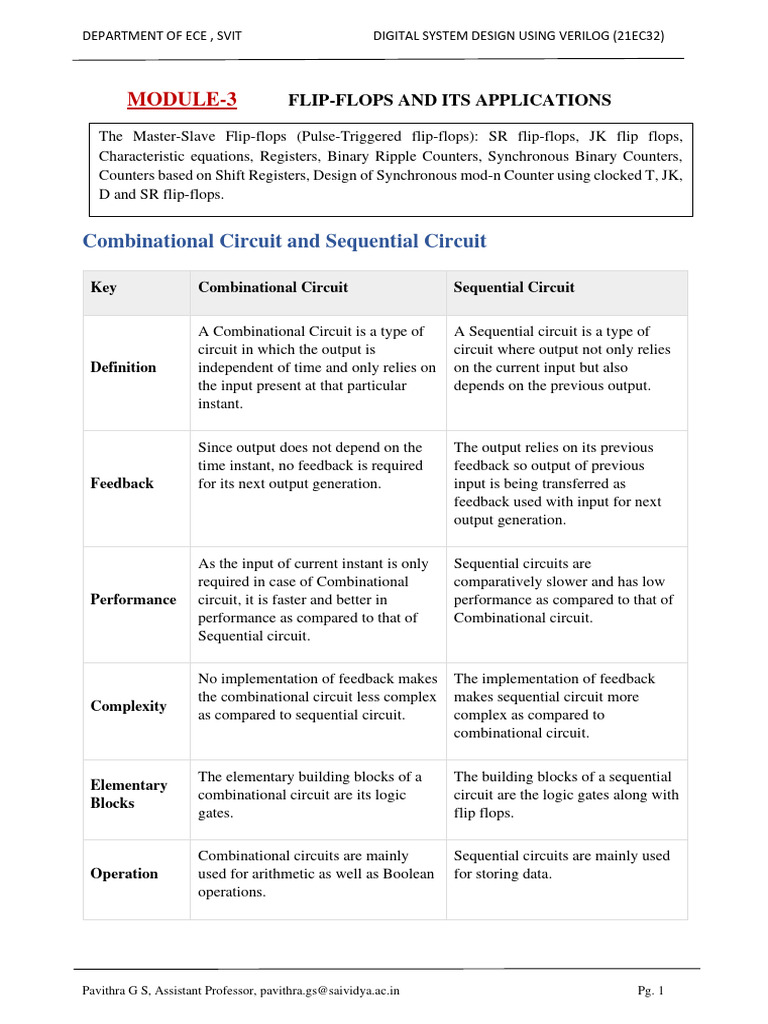 DEPARTMENT OF ECE , SVIT

DIGITAL SYSTEM DESIGN USING VERILOG (21EC32)

MODULE-3 FLIP-FLOPS AND ITS APPLICATIONS

The Master-Slave Flip-flops (Pulse-Triggered flip-flops): SR flip-flops, JK flip flops, Characteristic equations, Registers, Binary Ripple Counters, Synchronous Binary Counters, Counters based on Shift Registers, Design of Synchronous mod-n Counter using clocked T, JK, D and SR flip-flops.

Combinational Circuit and Sequential Circuit

| Key | Combinational Circuit | Sequential Circuit |
|---|---|---|
| Definition | A Combinational Circuit is a type of circuit in which the output is independent of time and only relies on the input present at that particular instant. | A Sequential circuit is a type of circuit where output not only relies on the current input but also depends on the previous output. |
| Feedback | Since output does not depend on the time instant, no feedback is required for its next output generation. | The output relies on its previous feedback so output of previous input is being transferred as feedback used with input for next output generation. |
| Performance | As the input of current instant is only required in case of Combinational circuit, it is faster and better in performance as compared to that of Sequential circuit. | Sequential circuits are comparatively slower and has low performance as compared to that of Combinational circuit. |
| Complexity | No implementation of feedback makes the combinational circuit less complex as compared to sequential circuit. | The implementation of feedback makes sequential circuit more complex as compared to combinational circuit. |
| Elementary Blocks | The elementary building blocks of a combinational circuit are its logic gates. | The building blocks of a sequential circuit are the logic gates along with flip flops. |
| Operation | Combinational circuits are mainly used for arithmetic as well as Boolean operations. | Sequential circuits are mainly used for storing data. |

Pavithra G S, Assistant Professor, pavithra.gs@saividya.ac.in

Pg. 1